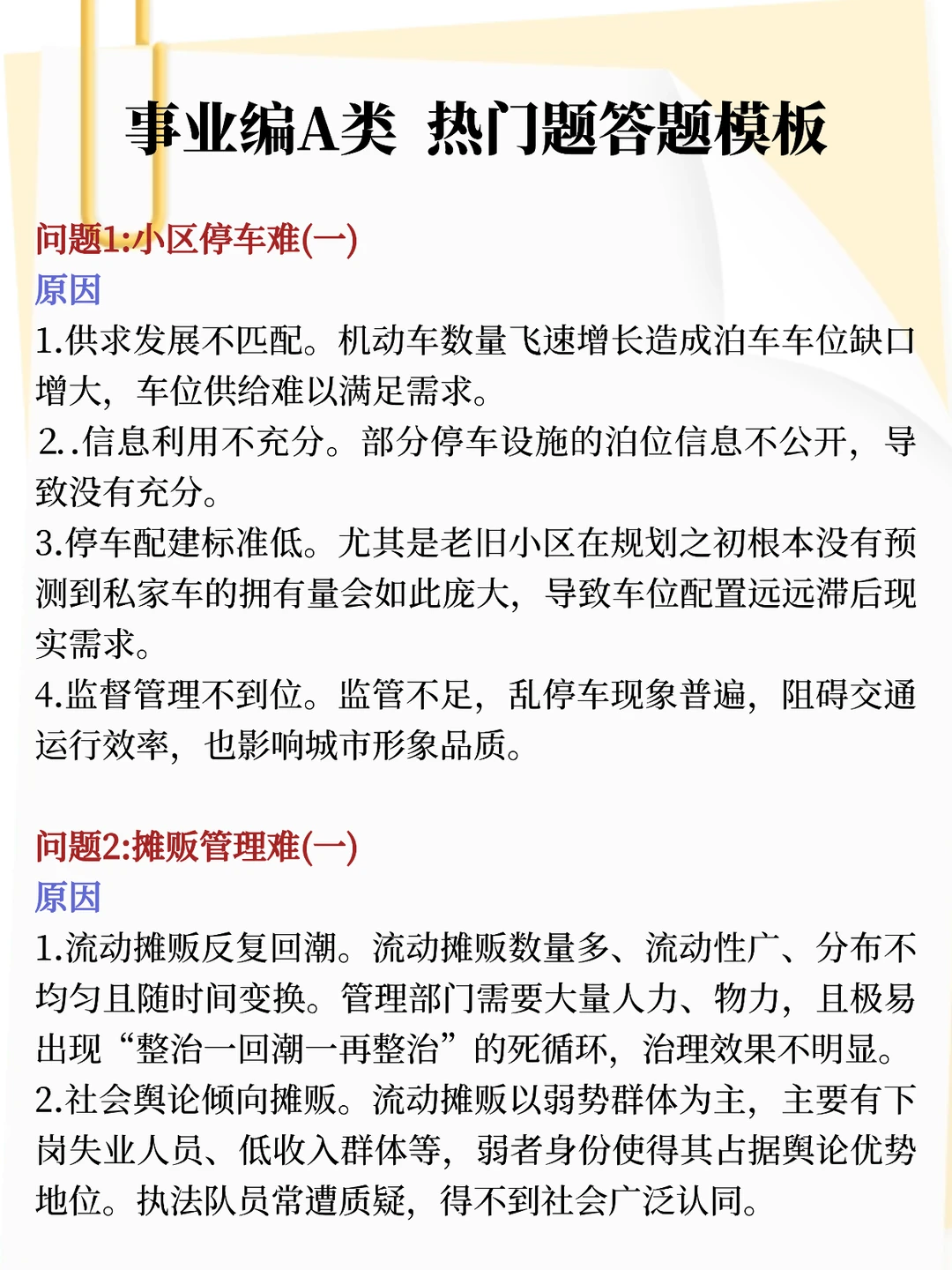 事业编A类 热门题答题模板

问题1:小区停车难(一)
原因
1.供求发展不匹配。机动车数量飞速增长造成泊车车位缺口增大，车位供给难以满足需求。
2..信息利用不充分。部分停车设施的泊位信息不公开，导致没有充分。
3.停车配建标准低。尤其是老旧小区在规划之初根本没有预测到私家车的拥有量会如此庞大，导致车位配置远远滞后现实需求。
4.监督管理不到位。监管不足，乱停车现象普遍，阻碍交通运行效率，也影响城市形象品质。

问题2:摊贩管理难(一)
原因
1.流动摊贩反复回潮。流动摊贩数量多、流动性广、分布不均匀且随时间变换。管理部门需要大量人力、物力，且极易出现“整治一回潮一再整治”的死循环，治理效果不明显。
2.社会舆论倾向摊贩。流动摊贩以弱势群体为主，主要有下岗失业人员、低收入群体等，弱者身份使得其占据舆论优势地位。执法队员常遭质疑，得不到社会广泛认同。